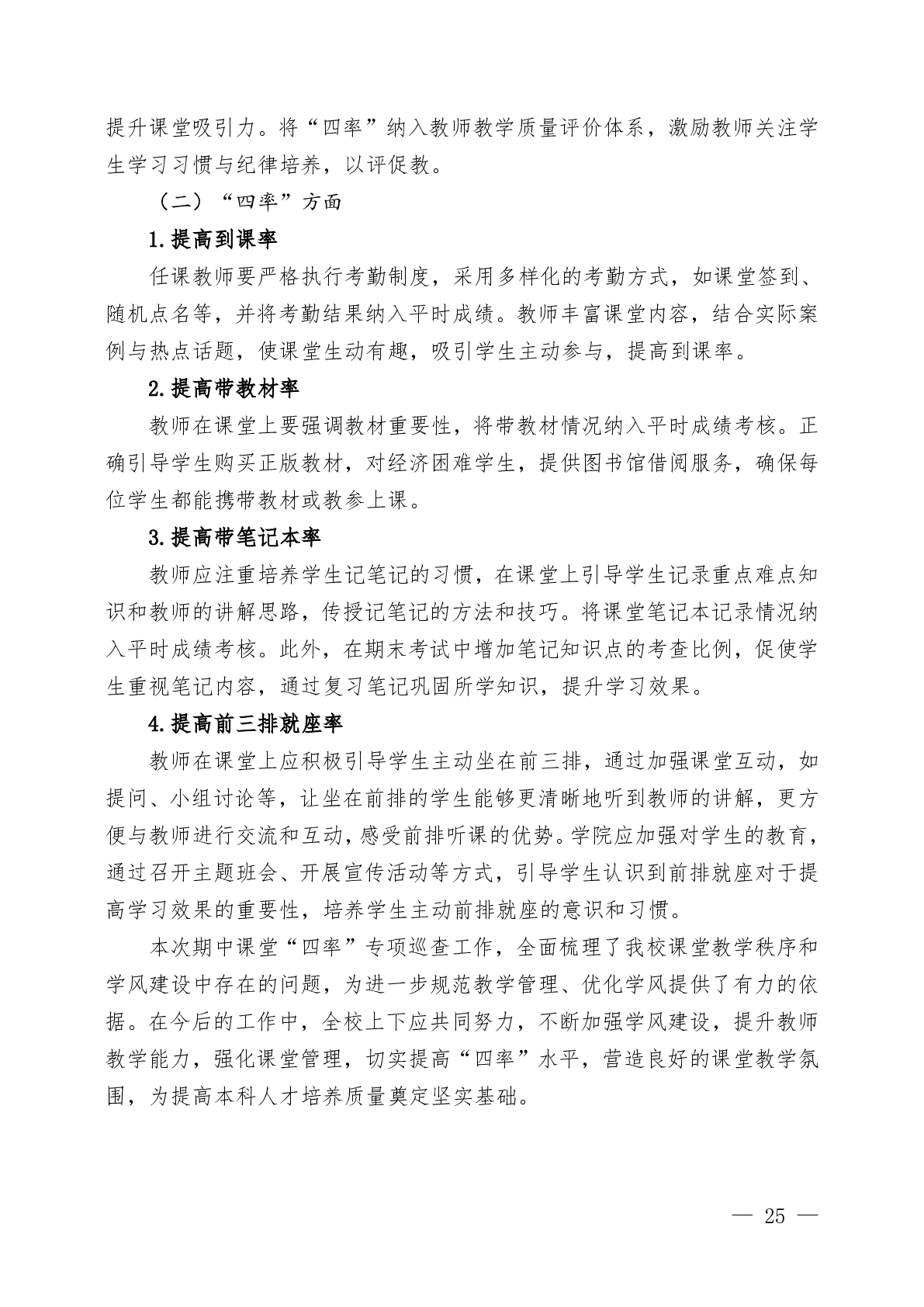 提升课堂吸引力。将“四率”纳入教师教学质量评价体系，激励教师关注学生学习习惯与纪律培养，以评促教。

（二）“四率”方面

1.提高到课率

任课教师要严格执行考勤制度，采用多样化的考勤方式，如课堂签到、随机点名等，并将考勤结果纳入平时成绩。教师丰富课堂内容，结合实际案例与热点话题，使课堂生动有趣，吸引学生主动参与，提高到课率。

2.提高带教材率

教师在课堂上要强调教材重要性，将带教材情况纳入平时成绩考核。正确引导学生购买正版教材，对经济困难学生，提供图书馆借阅服务，确保每位学生都能携带教材或教参上课。

3.提高带笔记本率

教师应注重培养学生记笔记的习惯，在课堂上引导学生记录重点难点知识和教师的讲解思路，传授记笔记的方法和技巧。将课堂笔记本记录情况纳入平时成绩考核。此外，在期末考试中增加笔记知识点的考查比例，促使学生重视笔记内容，通过复习笔记巩固所学知识，提升学习效果。

4.提高前三排就座率

教师在课堂上应积极引导学生主动坐在前三排，通过加强课堂互动，如提问、小组讨论等，让坐在前排的学生能够更清晰地听到教师的讲解，更方便与教师进行交流和互动，感受前排听课的优势。学院应加强对学生的教育，通过召开主题班会、开展宣传活动等方式，引导学生认识到前排就座对于提高学习效果的重要性，培养学生主动前排就座的意识和习惯。

本次期中课堂“四率”专项巡查工作，全面梳理了我校课堂教学秩序和学风建设中存在的问题，为进一步规范教学管理、优化学风提供了有力的依据。在今后的工作中，全校上下应共同努力，不断加强学风建设，提升教师教学能力，强化课堂管理，切实提高“四率”水平，营造良好的课堂教学氛围，为提高本科人才培养质量奠定坚实基础。

— 25 —